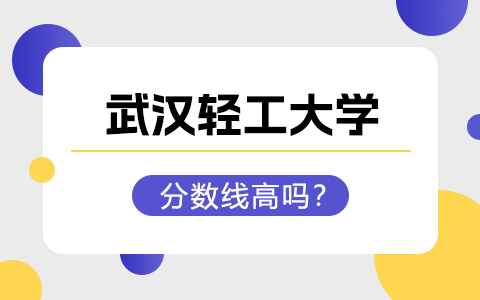 武汉轻工大学

分数线高吗？